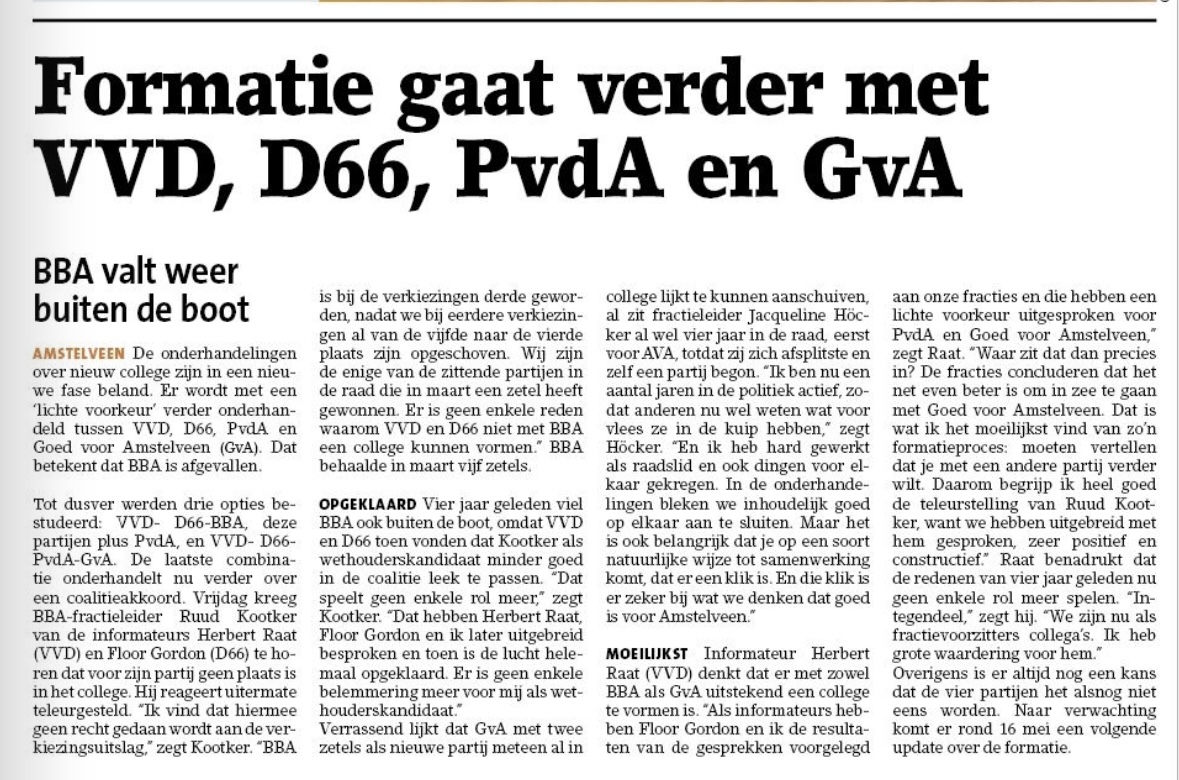 Formatie gaat verder met VVD, D66, PvdA en GvA

BBA valt weer buiten de boot

AMSTELVEEN De onderhandelingen over nieuw college zijn in een nieuwe fase beland. Er wordt met een 'lichte voorkeur' verder onderhandeld tussen VVD, D66, PvdA en Goed voor Amstelveen (GvA). Dat betekent dat BBA is afgevallen.

Tot dusver werden drie opties bestudeerd: VVD- D66-BBA, deze partijen plus PvdA, en VVD- D66-PvdA-GvA. De laatste combinatie onderhandelt nu verder over een coalitieakkoord. Vrijdag kreeg BBA-fractieleider Ruud Kootker van de informateurs Herbert Raat (VVD) en Floor Gordon (D66) te horen dat voor zijn partij geen plaats is in het college. Hij reageert uitermate teleurgesteld. "Ik vind dat hiermee geen recht gedaan wordt aan de verkiezingsuitslag," zegt Kootker. "BBA is bij de verkiezingen derde geworden, nadat we bij eerdere verkiezingen al van de vijfde naar de vierde plaats zijn opgeschoven. Wij zijn de enige van de zittende partijen in de raad die in maart een zetel heeft gewonnen. Er is geen enkele reden waarom VVD en D66 niet met BBA een college kunnen vormen." BBA behaalde in maart vijf zetels.

OPGEKLAARD Vier jaar geleden viel BBA ook buiten de boot, omdat VVD en D66 toen vonden dat Kootker als wethouderskandidaat minder goed in de coalitie leek te passen. "Dat speelt geen enkele rol meer," zegt Kootker. "Dat hebben Herbert Raat, Floor Gordon en ik later uitgebreid besproken en toen is de lucht helemaal opgeklaard. Er is geen enkele belemmering meer voor mij als wethouderskandidaat."
Verrassend lijkt dat GvA met twee zetels als nieuwe partij meteen al in college lijkt te kunnen aanschuiven, al zit fractieleider Jacqueline Höcker al wel vier jaar in de raad, eerst voor AVA, totdat zij zich afsplitste en zelf een partij begon. "Ik ben nu een aantal jaren in de politiek actief, zodat anderen nu wel weten wat voor vlees ze in de kuip hebben," zegt Höcker. "En ik heb hard gewerkt als raadslid en ook dingen voor elkaar gekregen. In de onderhandelingen bleken we inhoudelijk goed op elkaar aan te sluiten. Maar het is ook belangrijk dat je op een soort natuurlijke wijze tot samenwerking komt, dat er een klik is. En die klik is er zeker bij wat we denken dat goed is voor Amstelveen."

MOEILIJKST Informateur Herbert Raat (VVD) denkt dat er met zowel BBA als GvA uitstekend een college te vormen is. "Als informateurs hebben Floor Gordon en ik de resultaten van de gesprekken voorgelegd aan onze fracties en die hebben een lichte voorkeur uitgesproken voor PvdA en Goed voor Amstelveen," zegt Raat. "Waar zit dat dan precies in? De fracties concluderen dat het net even beter is om in zee te gaan met Goed voor Amstelveen. Dat is wat ik het moeilijkst vind van zo'n formatieproces: moeten vertellen dat je met een andere partij verder wilt. Daarom begrijp ik heel goed de teleurstelling van Ruud Kootker, want we hebben uitgebreid met hem gesproken, zeer positief en constructief." Raat benadrukt dat de redenen van vier jaar geleden nu geen enkele rol meer spelen. "Integendeel," zegt hij. "We zijn nu als fractievoorzitters collega's. Ik heb grote waardering voor hem."
Overigens is er altijd nog een kans dat de vier partijen het alsnog niet eens worden. Naar verwachting komt er rond 16 mei een volgende update over de formatie.